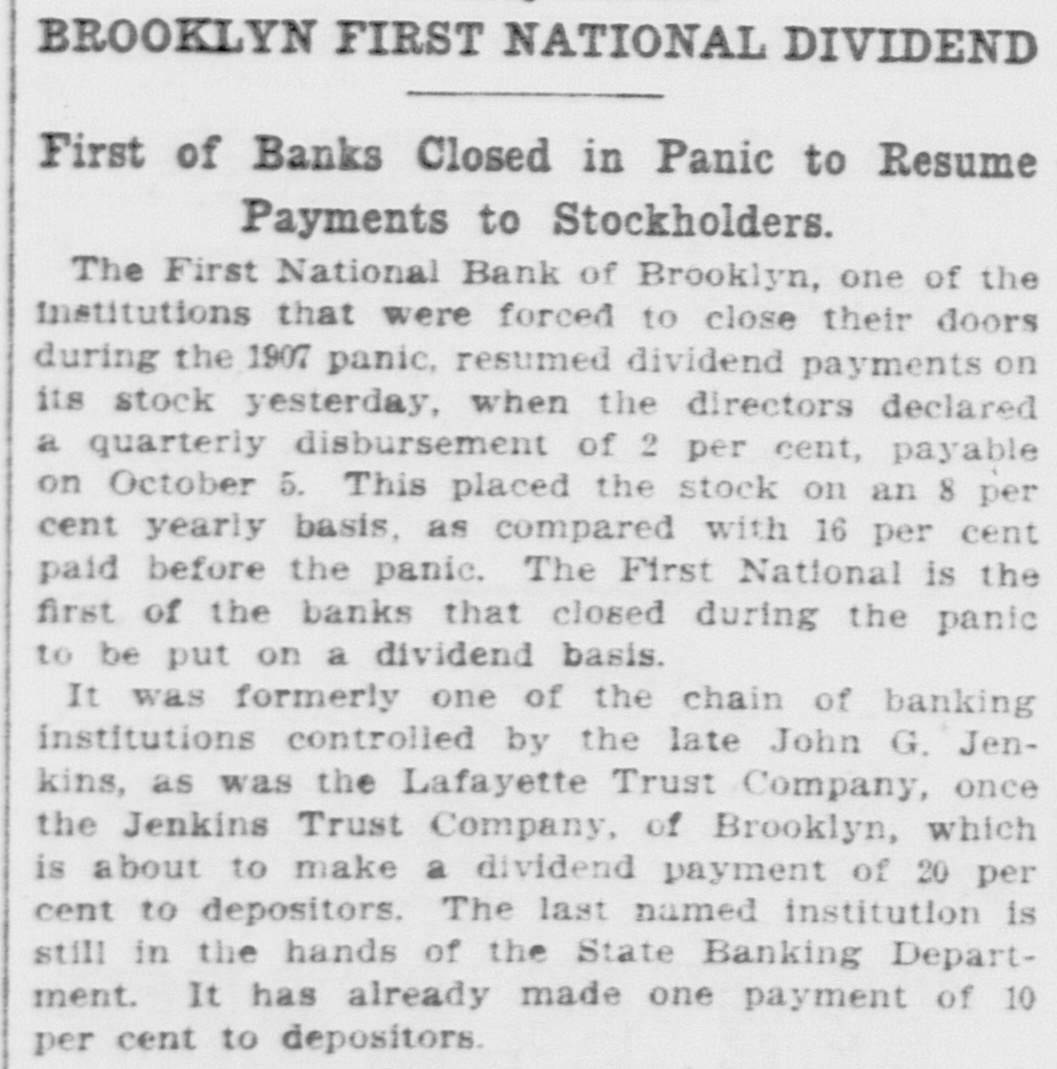 BROOKLYN FIRST NATIONAL DIVIDEND

First of Banks Closed in Panic to Resume Payments to Stockholders.

The First National Bank of Brooklyn, one of the institutions that were forced to close their doors during the 1907 panic, resumed dividend payments on its stock yesterday, when the directors declared a quarterly disbursement of 2 per cent, payable on October 5. This placed the stock on an 8 per cent yearly basis, as compared with 16 per cent paid before the panic. The First National is the first of the banks that closed during the panic to be put on a dividend basis.

It was formerly one of the chain of banking institutions controlled by the late John G. Jenkins, as was the Lafayette Trust Company, once the Jenkins Trust Company, of Brooklyn, which is about to make a dividend payment of 20 per cent to depositors. The last named institution is still in the hands of the State Banking Department. It has already made one payment of 10 per cent to depositors.